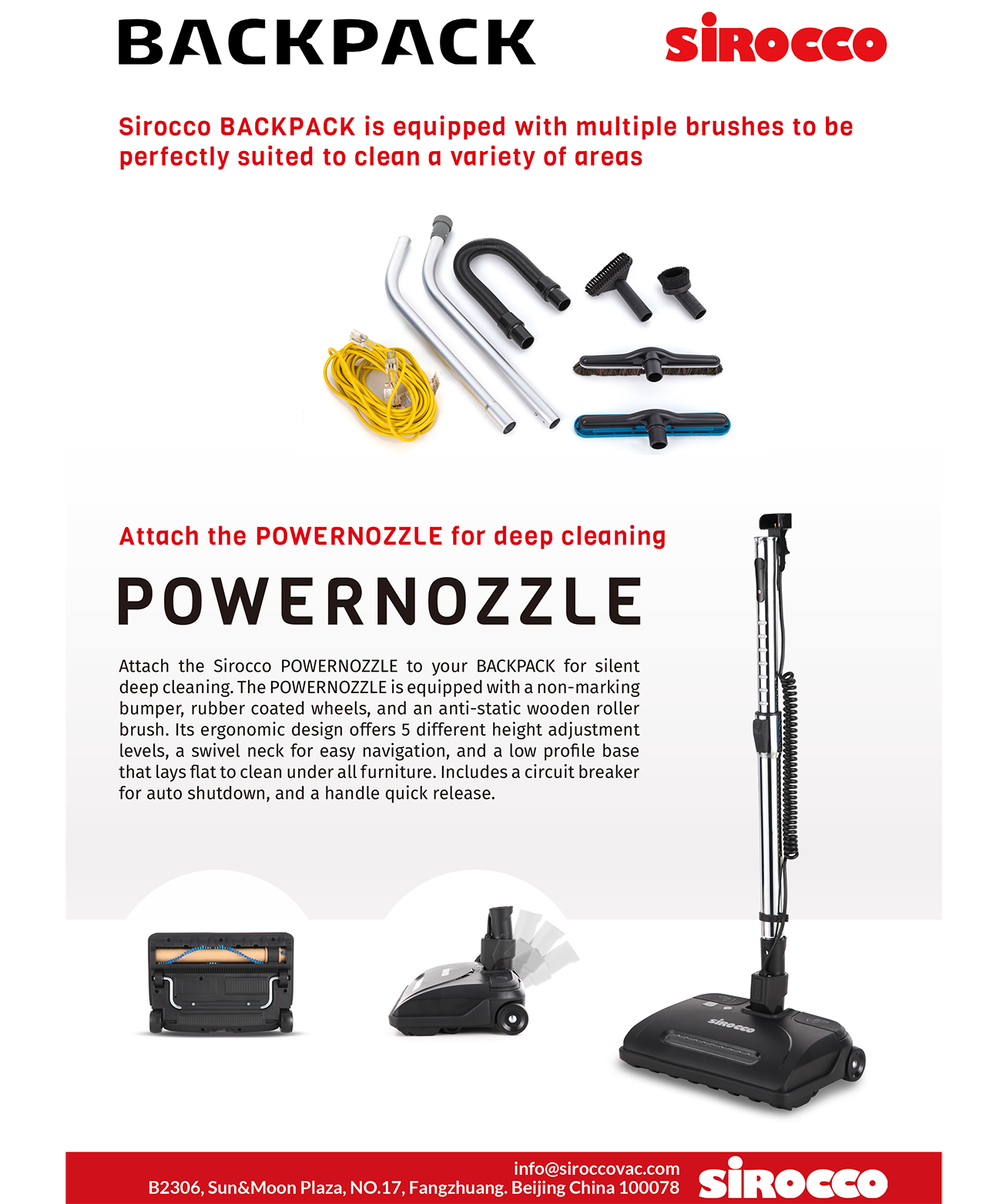 BACKPACK

sirocco

Sirocco BACKPACK is equipped with multiple brushes to be perfectly suited to clean a variety of areas

Attach the POWERNOZZLE for deep cleaning

POWERNOZZLE

Attach the Sirocco POWERNOZZLE to your BACKPACK for silent deep cleaning. The POWERNOZZLE is equipped with a non-marking bumper, rubber coated wheels, and an anti-static wooden roller brush. Its ergonomic design offers 5 different height adjustment levels, a swivel neck for easy navigation, and a low profile base that lays flat to clean under all furniture. Includes a circuit breaker for auto shutdown, and a handle quick release.

sirocco

info@siroccovac.com
B2306, Sun&Moon Plaza, NO.17, Fangzhuang. Beijing China 100078

sirocco